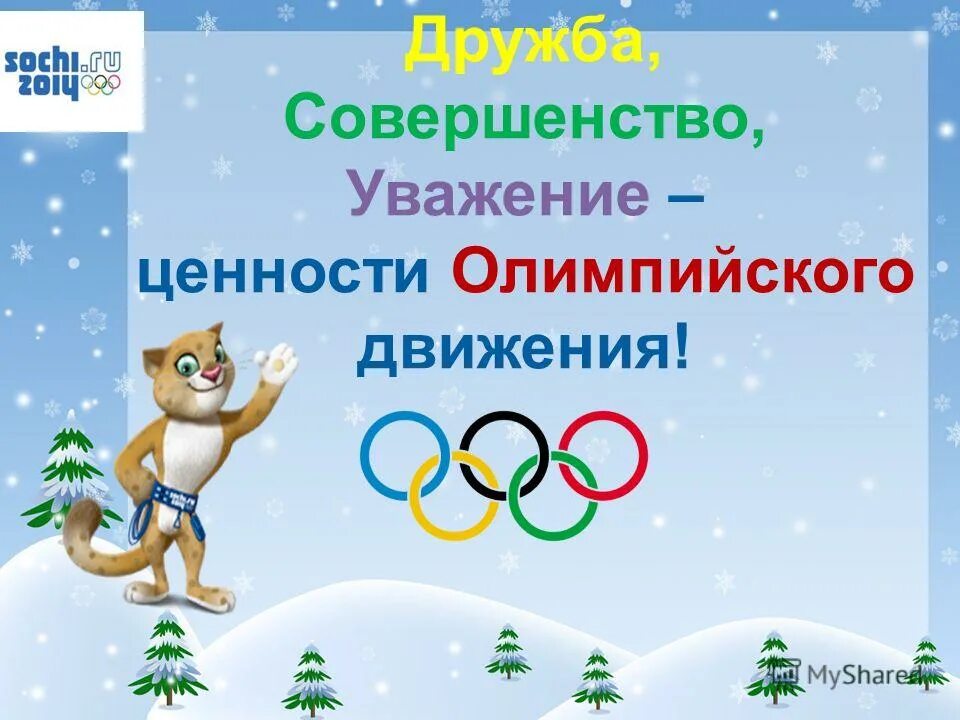 sochi.ru
2014

Дружба,
Совершенство,
Уважение –
ценности Олимпийского движения!

MyShared